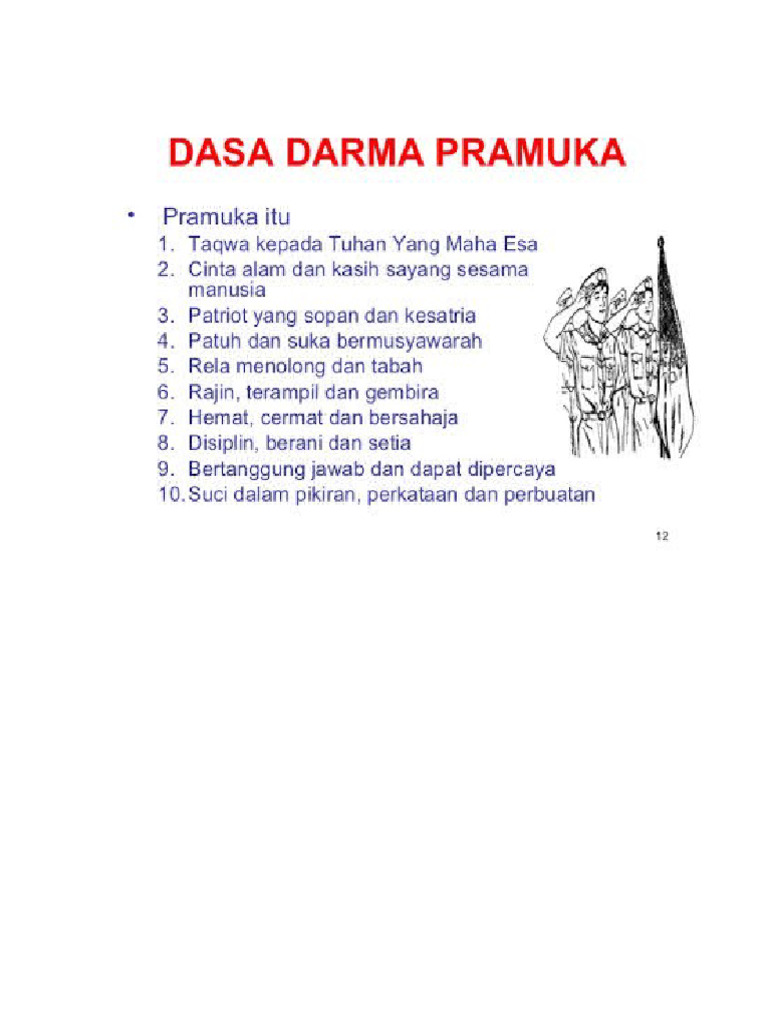 DASA DARMA PRAMUKA

• Pramuka itu
1. Taqwa kepada Tuhan Yang Maha Esa
2. Cinta alam dan kasih sayang sesama manusia
3. Patriot yang sopan dan kesatria
4. Patuh dan suka bermusyawarah
5. Rela menolong dan tabah
6. Rajin, terampil dan gembira
7. Hemat, cermat dan bersahaja
8. Disiplin, berani dan setia
9. Bertanggung jawab dan dapat dipercaya
10. Suci dalam pikiran, perkataan dan perbuatan

12